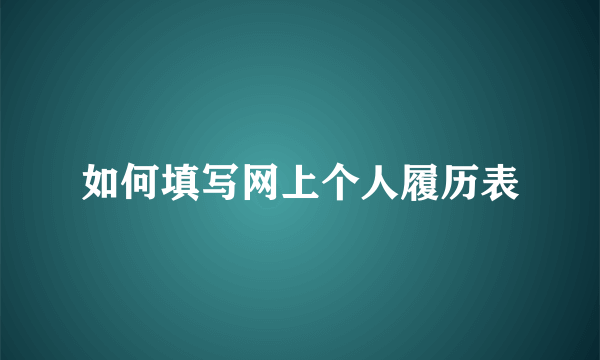 如何填写网上个人履历表